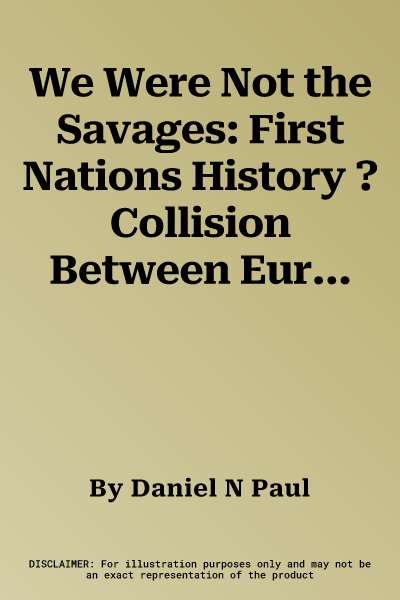 We Were Not the Savages: First Nations History ? Collision Between Eur...

By Daniel N Paul

DISCLAIMER: For illustration purposes only and may not be an exact representation of the product